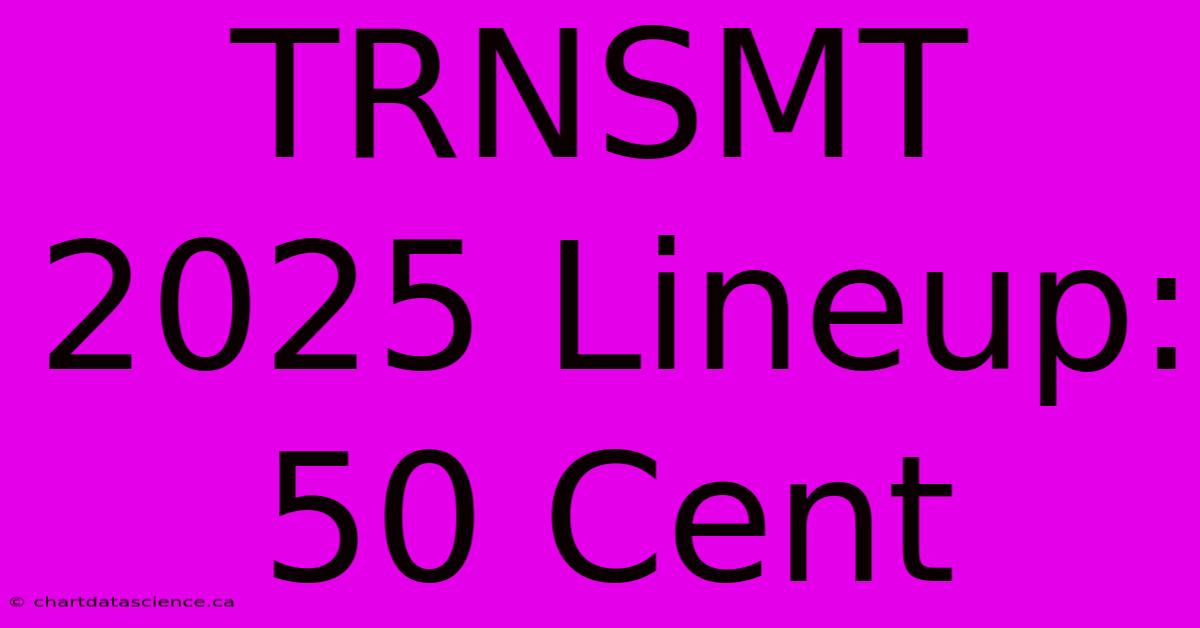 TRNSMT 2025 Lineup: 50 Cent

© chartdatascience.ca